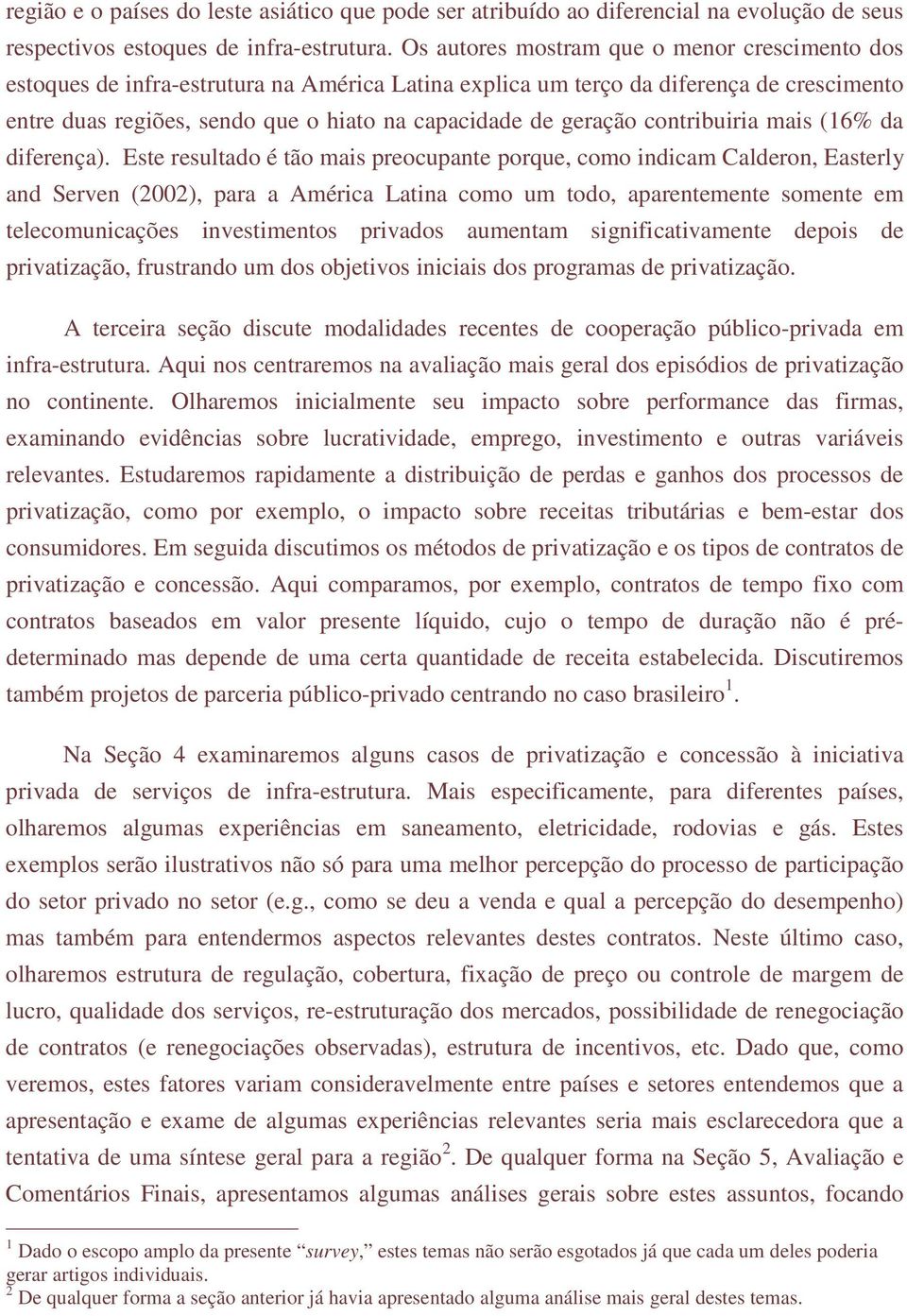 região e o países do leste asiático que pode ser atribuído ao diferencial na evolução de seus respectivos estoques de infra-estrutura. Os autores mostram que o menor crescimento dos estoques de infra-estrutura na América Latina explica um terço da diferença de crescimento entre duas regiões, sendo que o hiato na capacidade de geração contribuiria mais (16% da diferença). Este resultado é tão mais preocupante porque, como indicam Calderon, Easterly and Serven (2002), para a América Latina como um todo, aparentemente somente em telecomunicações investimentos privados aumentam significativamente depois de privatização, frustrando um dos objetivos iniciais dos programas de privatização.

A terceira seção discute modalidades recentes de cooperação público-privada em infra-estrutura. Aqui nos centraremos na avaliação mais geral dos episódios de privatização no continente. Olharemos inicialmente seu impacto sobre performance das firmas, examinando evidências sobre lucratividade, emprego, investimento e outras variáveis relevantes. Estudaremos rapidamente a distribuição de perdas e ganhos dos processos de privatização, como por exemplo, o impacto sobre receitas tributárias e bem-estar dos consumidores. Em seguida discutimos os métodos de privatização e os tipos de contratos de privatização e concessão. Aqui comparamos, por exemplo, contratos de tempo fixo com contratos baseados em valor presente líquido, cujo o tempo de duração não é pré-determinado mas depende de uma certa quantidade de receita estabelecida. Discutiremos também projetos de parceria público-privado centrando no caso brasileiro$^1$.

Na Seção 4 examinaremos alguns casos de privatização e concessão à iniciativa privada de serviços de infra-estrutura. Mais especificamente, para diferentes países, olharemos algumas experiências em saneamento, eletricidade, rodovias e gás. Estes exemplos serão ilustrativos não só para uma melhor percepção do processo de participação do setor privado no setor (e.g., como se deu a venda e qual a percepção do desempenho) mas também para entendermos aspectos relevantes destes contratos. Neste último caso, olharemos estrutura de regulação, cobertura, fixação de preço ou controle de margem de lucro, qualidade dos serviços, re-estruturação dos mercados, possibilidade de renegociação de contratos (e renegociações observadas), estrutura de incentivos, etc. Dado que, como veremos, estes fatores variam consideravelmente entre países e setores entendemos que a apresentação e exame de algumas experiências relevantes seria mais esclarecedora que a tentativa de uma síntese geral para a região$^2$. De qualquer forma na Seção 5, Avaliação e Comentários Finais, apresentamos algumas análises gerais sobre estes assuntos, focando

$^1$ Dado o escopo amplo da presente “survey,” estes temas não serão esgotados já que cada um deles poderia gerar artigos individuais.
$^2$ De qualquer forma a seção anterior já havia apresentado alguma análise mais geral destes temas.